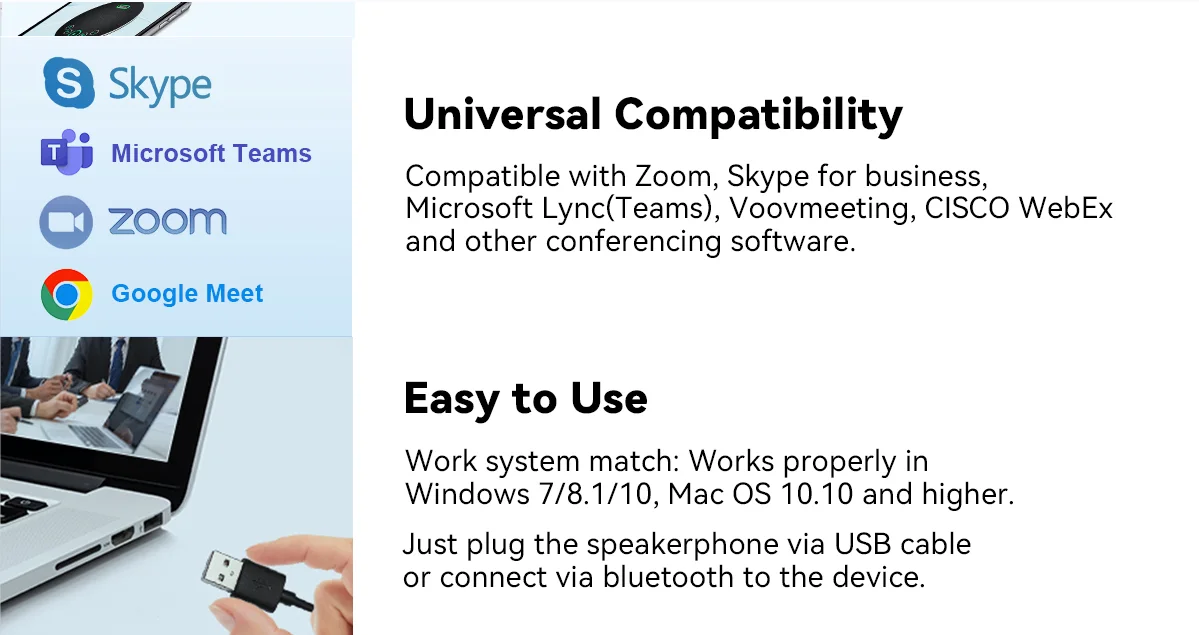 Skype

Microsoft Teams

zoom

Google Meet

Universal Compatibility

Compatible with Zoom, Skype for business, Microsoft Lync(Teams), Voovmeeting, CISCO WebEx and other conferencing software.

Easy to Use

Work system match: Works properly in Windows 7/8.1/10, Mac OS 10.10 and higher.

Just plug the speakerphone via USB cable or connect via bluetooth to the device.